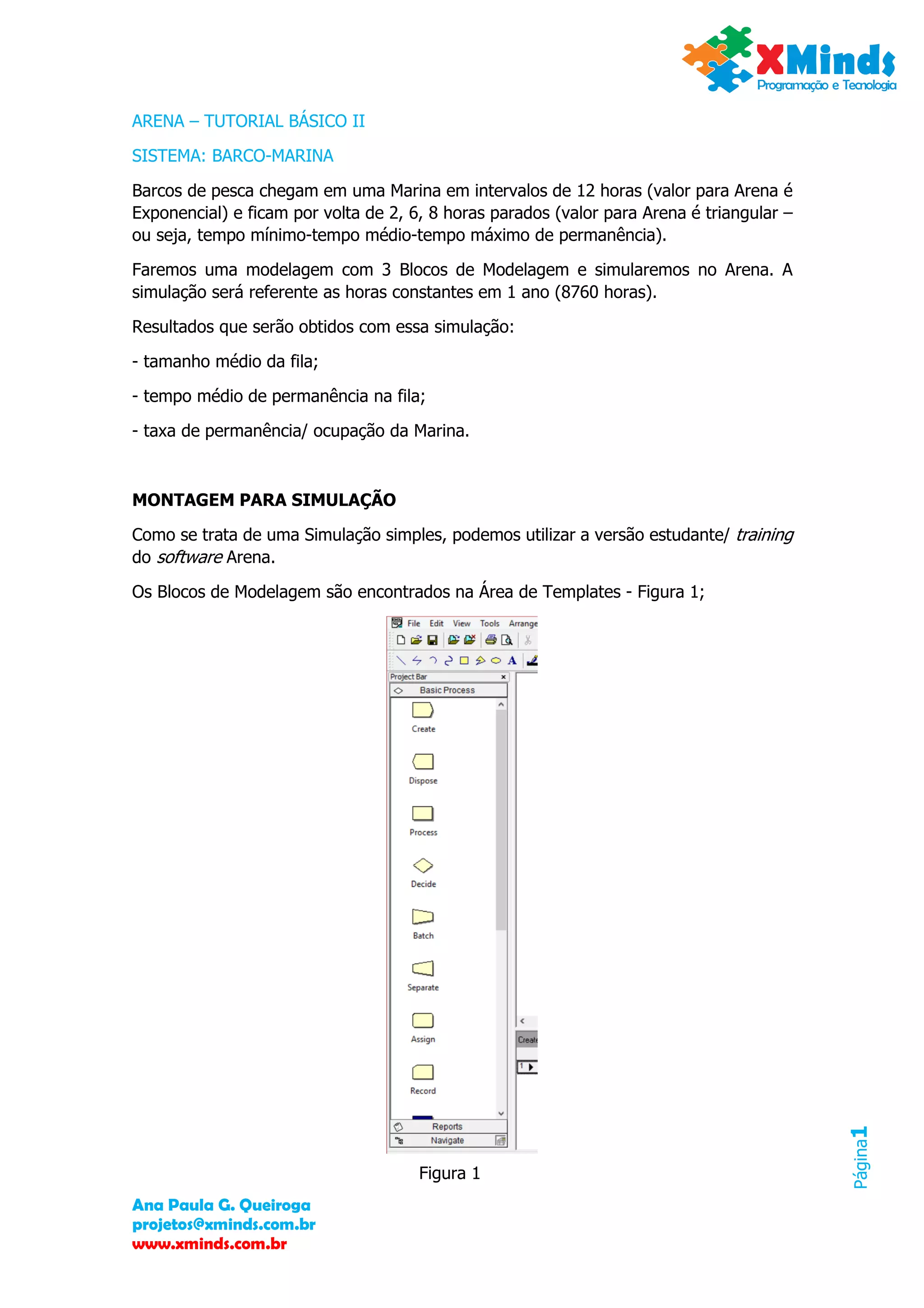 XMinds
Programação e Tecnologia

ARENA – TUTORIAL BÁSICO II

SISTEMA: BARCO-MARINA

Barcos de pesca chegam em uma Marina em intervalos de 12 horas (valor para Arena é Exponencial) e ficam por volta de 2, 6, 8 horas parados (valor para Arena é triangular – ou seja, tempo mínimo-tempo médio-tempo máximo de permanência).

Faremos uma modelagem com 3 Blocos de Modelagem e simularemos no Arena. A simulação será referente as horas constantes em 1 ano (8760 horas).

Resultados que serão obtidos com essa simulação:

- tamanho médio da fila;

- tempo médio de permanência na fila;

- taxa de permanência/ ocupação da Marina.

MONTAGEM PARA SIMULAÇÃO

Como se trata de uma Simulação simples, podemos utilizar a versão estudante/ training do software Arena.

Os Blocos de Modelagem são encontrados na Área de Templates - Figura 1;

File Edit View Tools Arrange

Project Bar

Basic Process

Create

Dispose

Process

Decide

Batch

Separate

Assign

Record

Reports

Navigate

Create

1

Figura 1

Página1

Ana Paula G. Queiroga
projetos@xminds.com.br
www.xminds.com.br